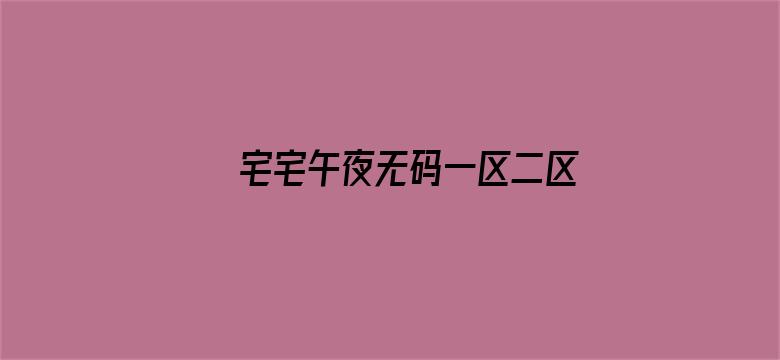 宅宅午夜无码一区二区